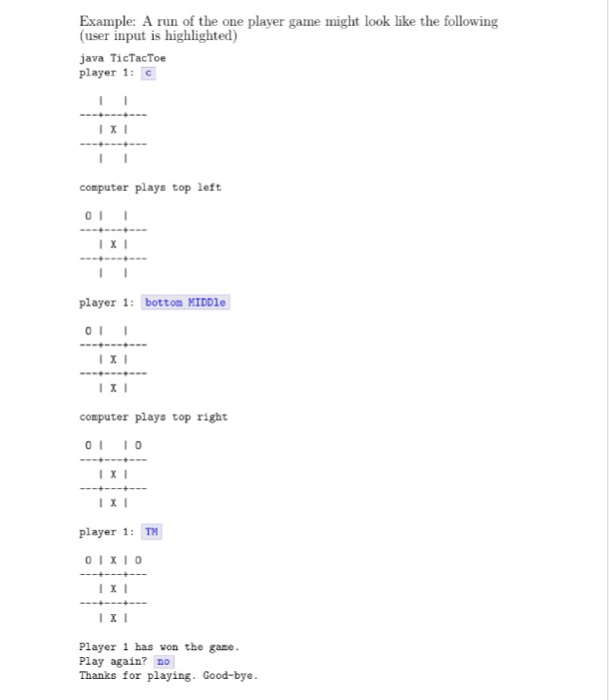 Example: A run of the one player game might look like the following (user input is highlighted)

java TicTacToe
player 1: c

   |   |
---+---+---
   | X |
---+---+---
   |   |

computer plays top left

 O |   |
---+---+---
   | X |
---+---+---
   |   |

player 1: bottom MIDDle

 O |   |
---+---+---
   | X |
---+---+---
   | X |

computer plays top right

 O |   | O
---+---+---
   | X |
---+---+---
   | X |

player 1: TM

 O | X | O
---+---+---
   | X |
---+---+---
   | X |

Player 1 has won the game.
Play again? no
Thanks for playing. Good-bye.